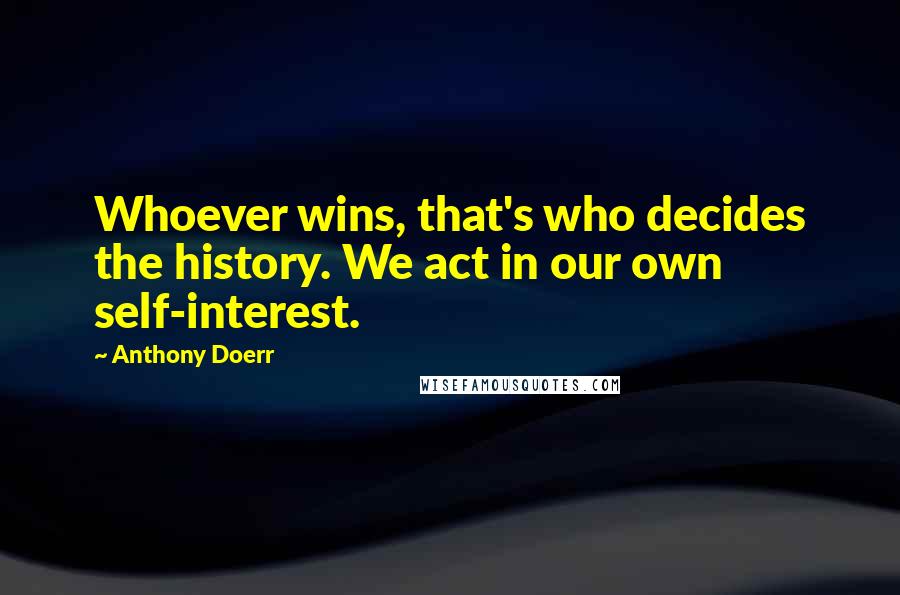 Whoever wins, that's who decides the history. We act in our own self-interest.

~ Anthony Doerr

WISEFAMOUSQUOTES.COM